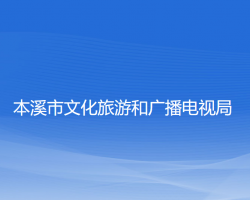 本溪市文化旅游和广播电视局